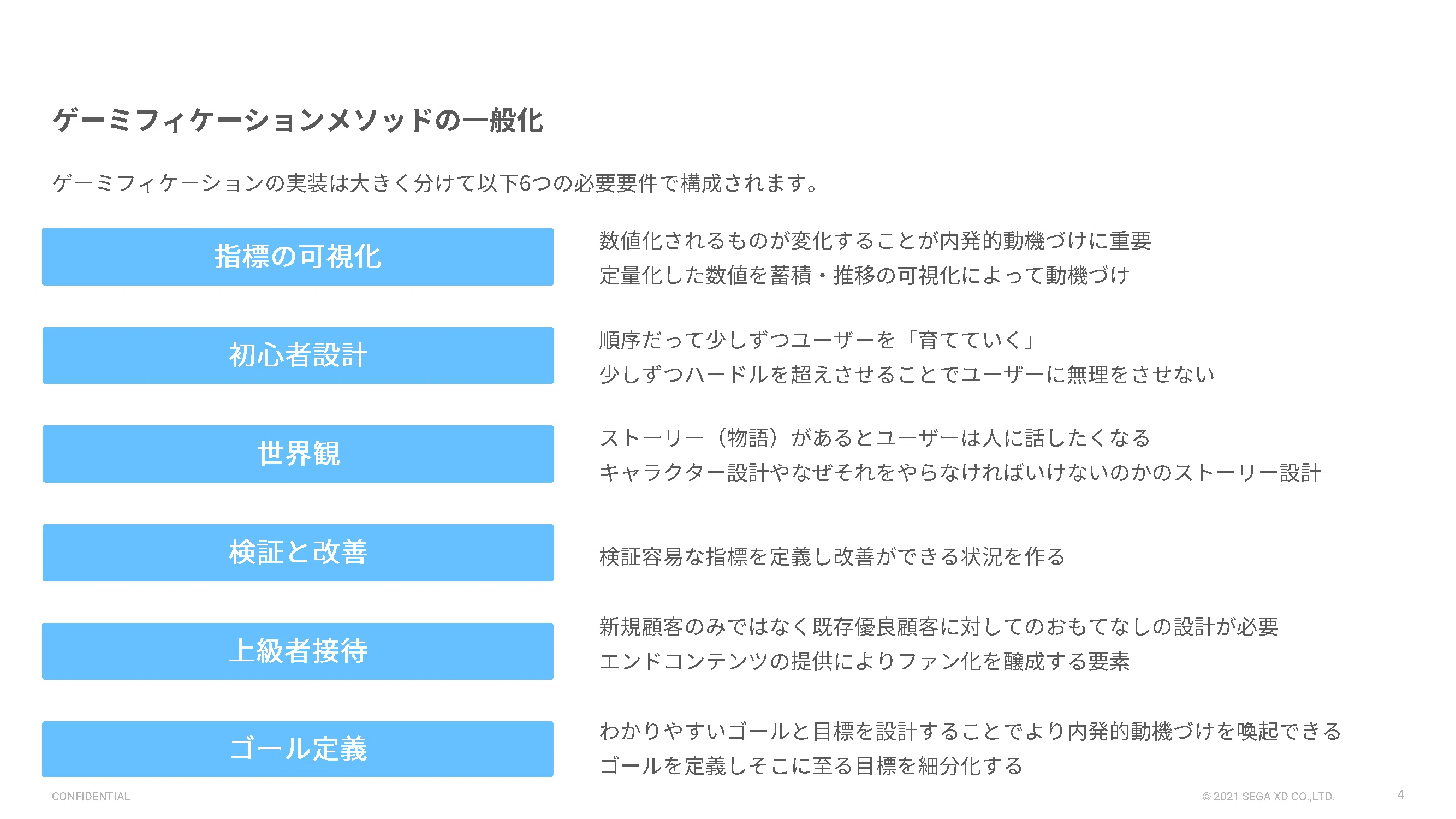 ゲーミフィケーションメソッドの一般化

ゲーミフィケーションの実装は大きく分けて以下6つの必要要件で構成されます。

指標の可視化

数値化されるものが変化することが内発的動機づけに重要
定量化した数値を蓄積・推移の可視化によって動機づけ

初心者設計

順序だって少しずつユーザーを「育てていく」
少しずつハードルを超えさせることでユーザーに無理をさせない

世界観

ストーリー（物語）があるとユーザーは人に話したくなる
キャラクター設計やなぜそれをやらなければいけないのかのストーリー設計

検証と改善

検証容易な指標を定義し改善ができる状況を作る

上級者接待

新規顧客のみではなく既存優良顧客に対してのおもてなしの設計が必要
エンドコンテンツの提供によりファン化を醸成する要素

ゴール定義

わかりやすいゴールと目標を設計することでより内発的動機づけを喚起できる
ゴールを定義しそこに至る目標を細分化する

CONFIDENTIAL

© 2021 SEGA XD CO.,LTD.

4